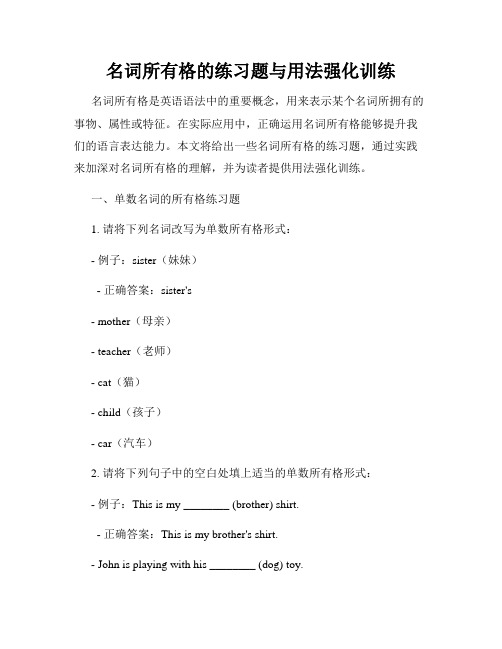 名词所有格的练习题与用法强化训练

名词所有格是英语语法中的重要概念，用来表示某个名词所拥有的事物、属性或特征。在实际应用中，正确运用名词所有格能够提升我们的语言表达能力。本文将给出一些名词所有格的练习题，通过实践来加深对名词所有格的理解，并为读者提供用法强化训练。

一、单数名词的所有格练习题

1. 请将下列名词改写为单数所有格形式：

- 例子：sister（妹妹）

- 正确答案：sister's

- mother（母亲）

- teacher（老师）

- cat（猫）

- child（孩子）

- car（汽车）

2. 请将下列句子中的空白处填上适当的单数所有格形式：

- 例子：This is my ________ (brother) shirt.

- 正确答案：This is my brother's shirt.

- John is playing with his ________ (dog) toy.